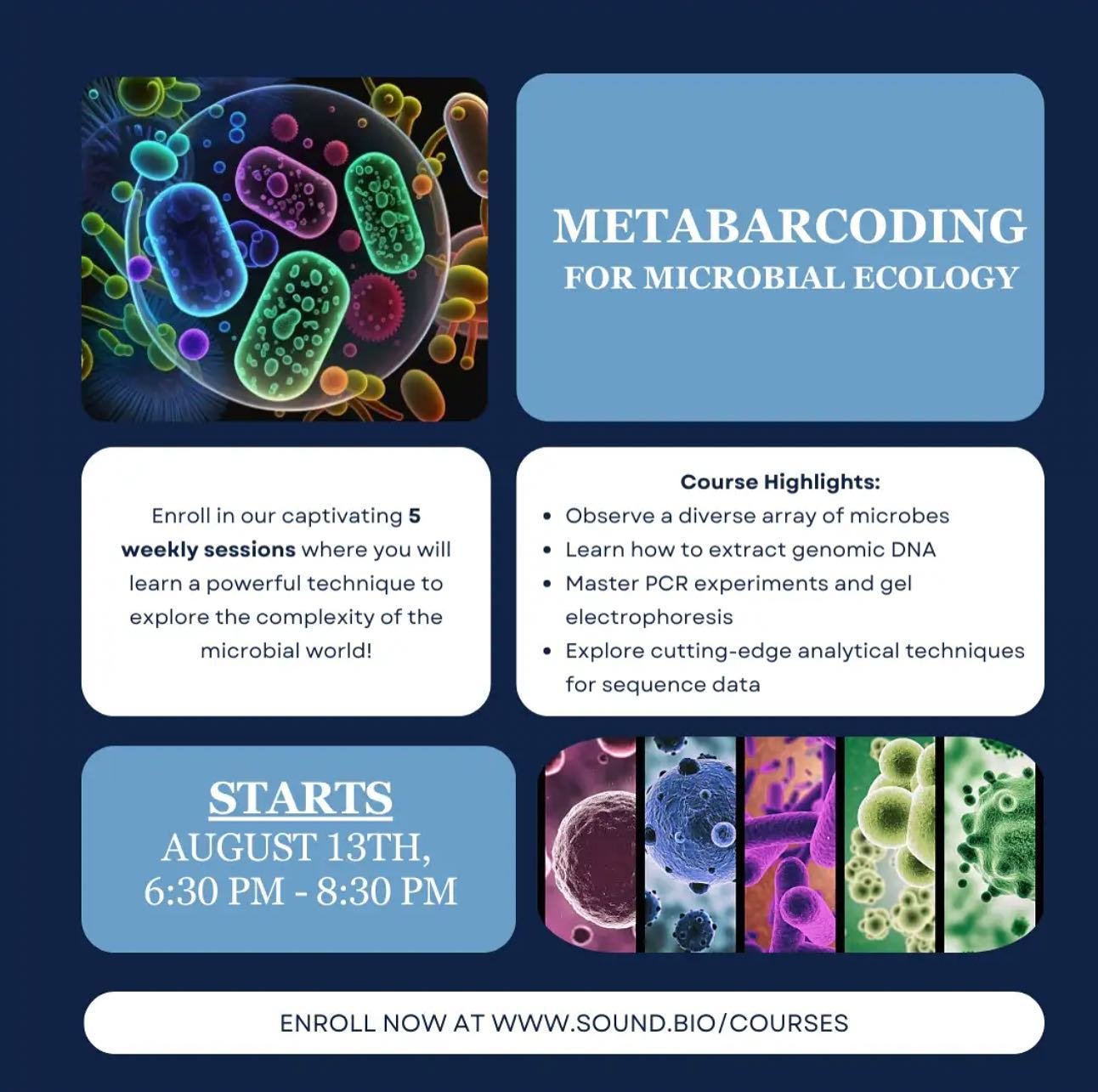 METABARCODING
FOR MICROBIAL ECOLOGY

Enroll in our captivating 5 weekly sessions where you will learn a powerful technique to explore the complexity of the microbial world!

Course Highlights:
• Observe a diverse array of microbes
• Learn how to extract genomic DNA
• Master PCR experiments and gel electrophoresis
• Explore cutting-edge analytical techniques for sequence data

STARTS
AUGUST 13TH,
6:30 PM - 8:30 PM

ENROLL NOW AT WWW.SOUND.BIO/COURSES